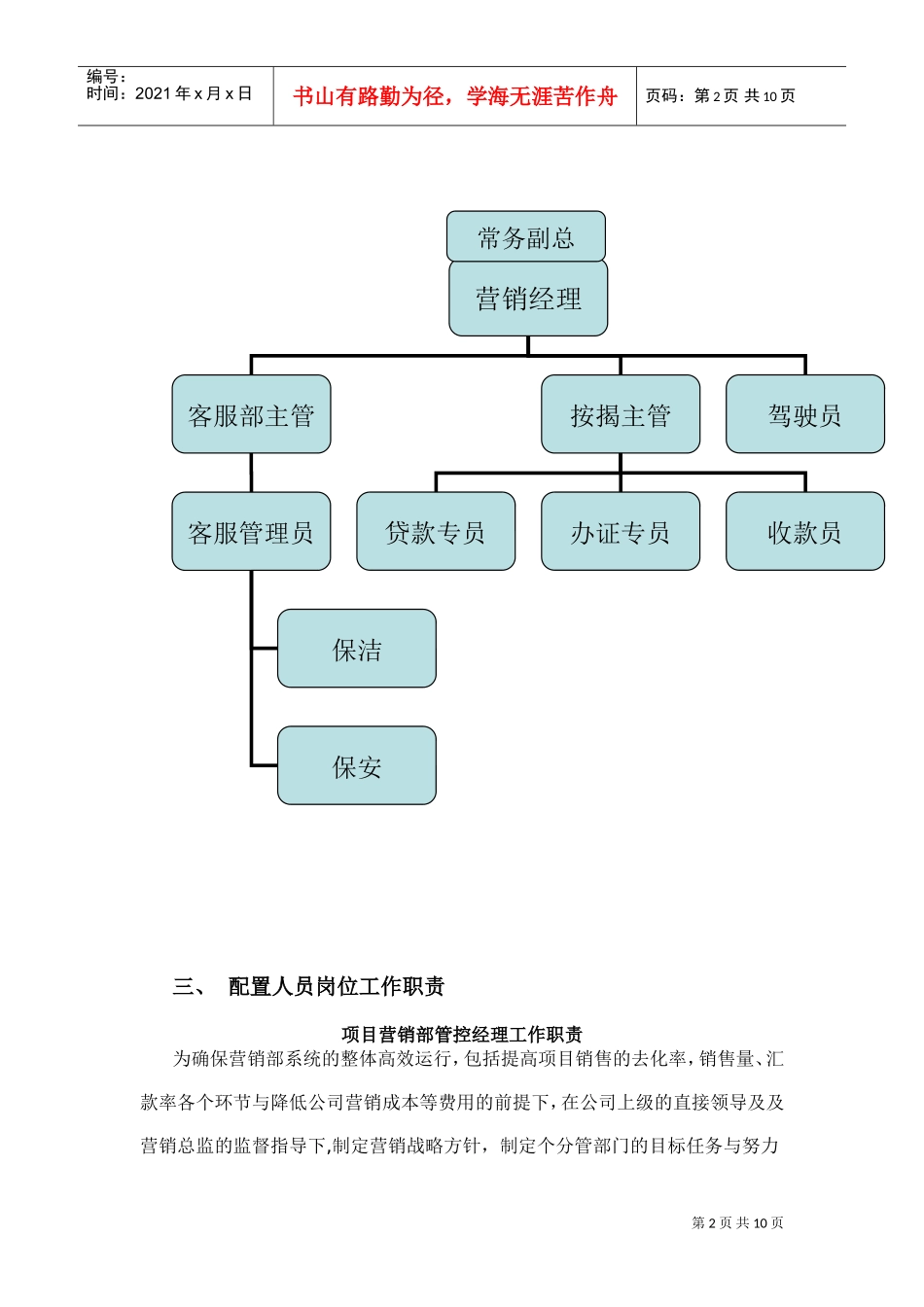 编号：
时间：2021 年 x 月 x 日

书山有路勤为径，学海无涯苦作舟

页码：第 2 页 共 10 页

常务副总

营销经理

客服部主管

按揭主管

驾驶员

客服管理员

贷款专员

办证专员

收款员

保洁

保安

三、 配置人员岗位工作职责

项目营销部管控经理工作职责

为确保营销部系统的整体高效运行，包括提高项目销售的去化率，销售量、汇款率各个环节与降低公司营销成本等费用的前提下，在公司上级的直接领导及及营销总监的监督指导下,制定营销战略方针，制定个分管部门的目标任务与努力

第 2 页 共 10 页